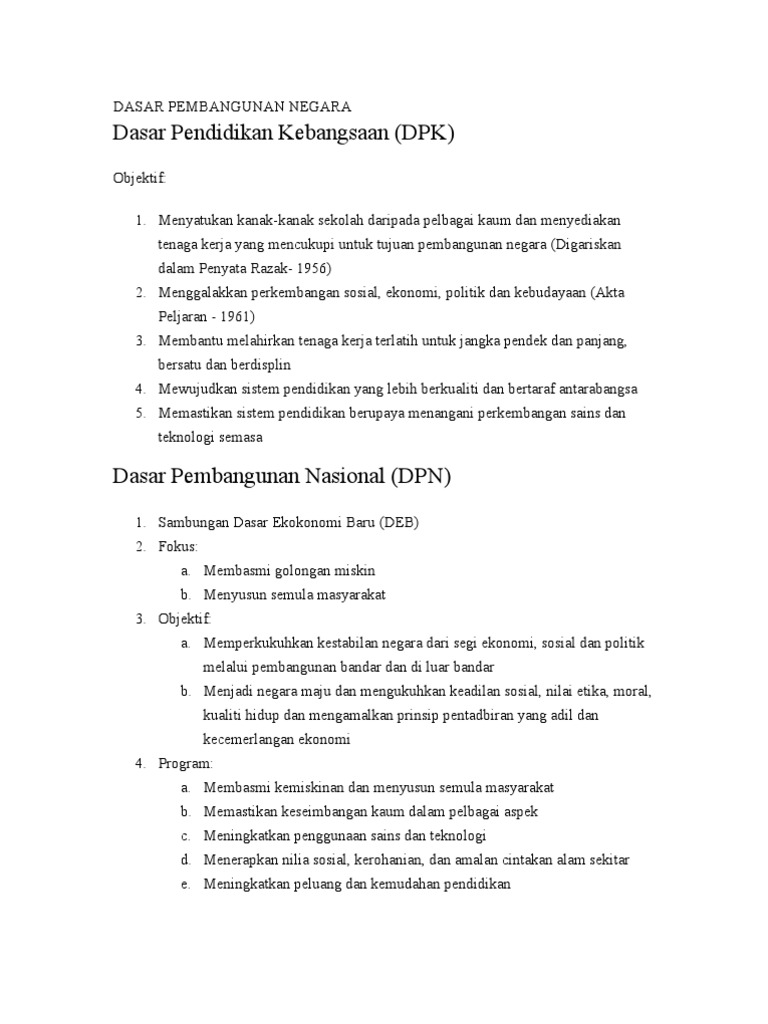 DASAR PEMBANGUNAN NEGARA
Dasar Pendidikan Kebangsaan (DPK)

Objektif:

1. Menyatukan kanak-kanak sekolah daripada pelbagai kaum dan menyediakan tenaga kerja yang mencukupi untuk tujuan pembangunan negara (Digariskan dalam Penyata Razak- 1956)
2. Menggalakkan perkembangan sosial, ekonomi, politik dan kebudayaan (Akta Peljaran - 1961)
3. Membantu melahirkan tenaga kerja terlatih untuk jangka pendek dan panjang, bersatu dan berdisplin
4. Mewujudkan sistem pendidikan yang lebih berkualiti dan bertaraf antarabangsa
5. Memastikan sistem pendidikan berupaya menangani perkembangan sains dan teknologi semasa

Dasar Pembangunan Nasional (DPN)

1. Sambungan Dasar Ekokonomi Baru (DEB)
2. Fokus:
a. Membasmi golongan miskin
b. Menyusun semula masyarakat
3. Objektif:
a. Memperkukuhkan kestabilan negara dari segi ekonomi, sosial dan politik melalui pembangunan bandar dan di luar bandar
b. Menjadi negara maju dan mengukuhkan keadilan sosial, nilai etika, moral, kualiti hidup dan mengamalkan prinsip pentadbiran yang adil dan kecemerlangan ekonomi
4. Program:
a. Membasmi kemiskinan dan menyusun semula masyarakat
b. Memastikan keseimbangan kaum dalam pelbagai aspek
c. Meningkatkan penggunaan sains dan teknologi
d. Menerapkan nilia sosial, kerohanian, dan amalan cintakan alam sekitar
e. Meningkatkan peluang dan kemudahan pendidikan